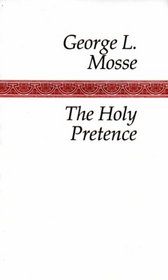 George L.
Mosse

The Holy
Pretence